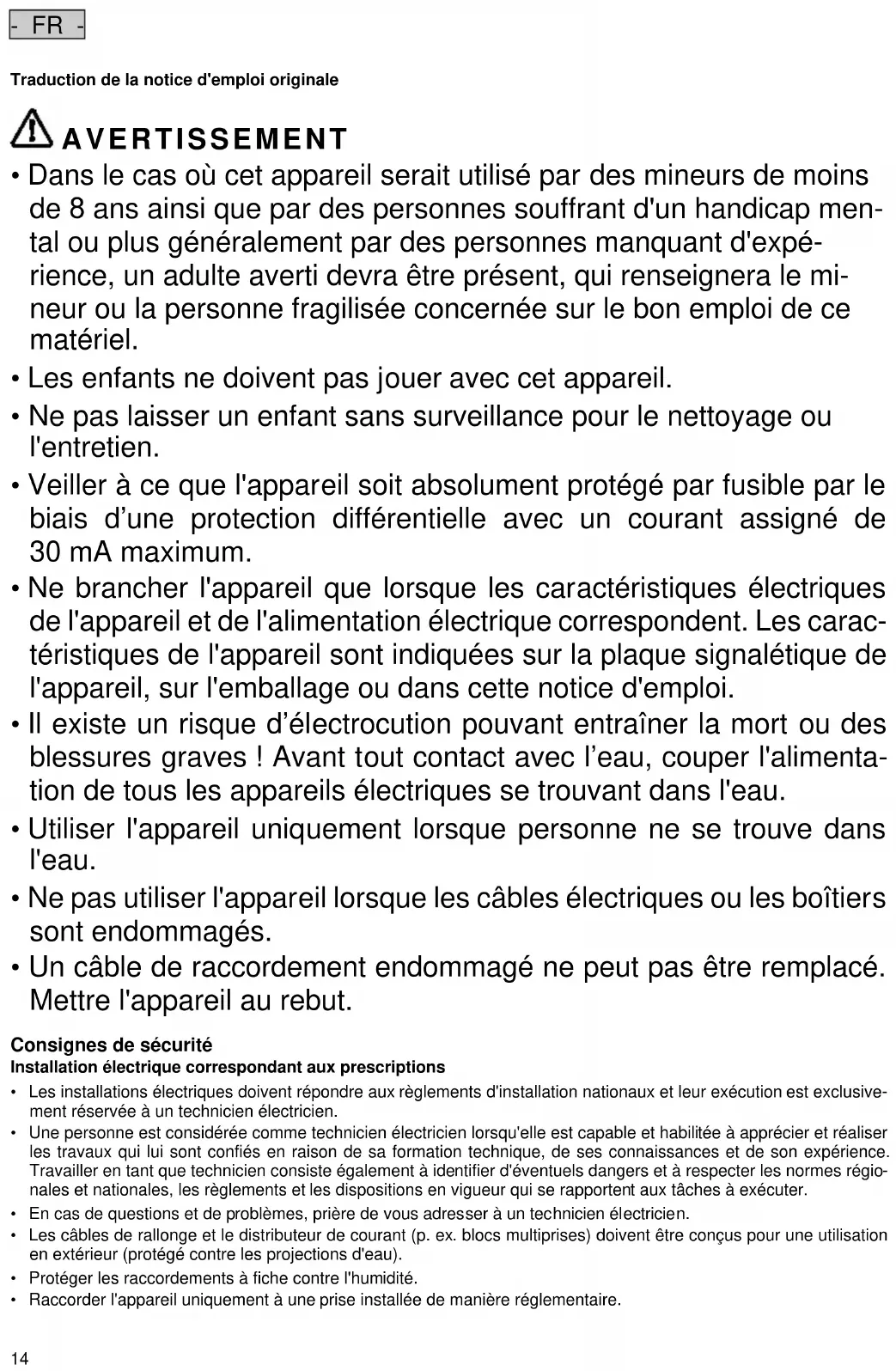 - FR -

Traduction de la notice d'emploi originale

AVERTISSEMENT

• Dans le cas où cet appareil serait utilisé par des mineurs de moins de 8 ans ainsi que par des personnes souffrant d'un handicap mental ou plus généralement par des personnes manquant d'expérience, un adulte averti devra être présent, qui renseignera le mineur ou la personne fragilisée concernée sur le bon emploi de ce matériel.
• Les enfants ne doivent pas jouer avec cet appareil.
• Ne pas laisser un enfant sans surveillance pour le nettoyage ou l'entretien.
• Veiller à ce que l'appareil soit absolument protégé par fusible par le biais d'une protection différentielle avec un courant assigné de 30 mA maximum.
• Ne brancher l'appareil que lorsque les caractéristiques électriques de l'appareil et de l'alimentation électrique correspondent. Les caractéristiques de l'appareil sont indiquées sur la plaque signalétique de l'appareil, sur l'emballage ou dans cette notice d'emploi.
• Il existe un risque d'électrocution pouvant entraîner la mort ou des blessures graves ! Avant tout contact avec l'eau, couper l'alimentation de tous les appareils électriques se trouvant dans l'eau.
• Utiliser l'appareil uniquement lorsque personne ne se trouve dans l'eau.
• Ne pas utiliser l'appareil lorsque les câbles électriques ou les boîtiers sont endommagés.
• Un câble de raccordement endommagé ne peut pas être remplacé. Mettre l'appareil au rebut.

Consignes de sécurité
Installation électrique correspondant aux prescriptions
• Les installations électriques doivent répondre aux règlements d'installation nationaux et leur exécution est exclusivement réservée à un technicien électricien.
• Une personne est considérée comme technicien électricien lorsqu'elle est capable et habilitée à apprécier et réaliser les travaux qui lui sont confiés en raison de sa formation technique, de ses connaissances et de son expérience. Travailler en tant que technicien consiste également à identifier d'éventuels dangers et à respecter les normes régionales et nationales, les règlements et les dispositions en vigueur qui se rapportent aux tâches à exécuter.
• En cas de questions et de problèmes, prière de vous adresser à un technicien électricien.
• Les câbles de rallonge et le distributeur de courant (p. ex. blocs multiprises) doivent être conçus pour une utilisation en extérieur (protégé contre les projections d'eau).
• Protéger les raccordements à fiche contre l'humidité.
• Raccorder l'appareil uniquement à une prise installée de manière réglementaire.

14